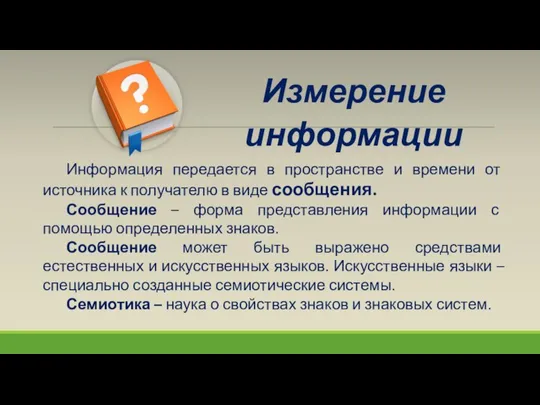 ?

Измерение информации

Информация передается в пространстве и времени от источника к получателю в виде сообщения.

Сообщение – форма представления информации с помощью определенных знаков.

Сообщение может быть выражено средствами естественных и искусственных языков. Искусственные языки – специально созданные семиотические системы.

Семиотика – наука о свойствах знаков и знаковых систем.